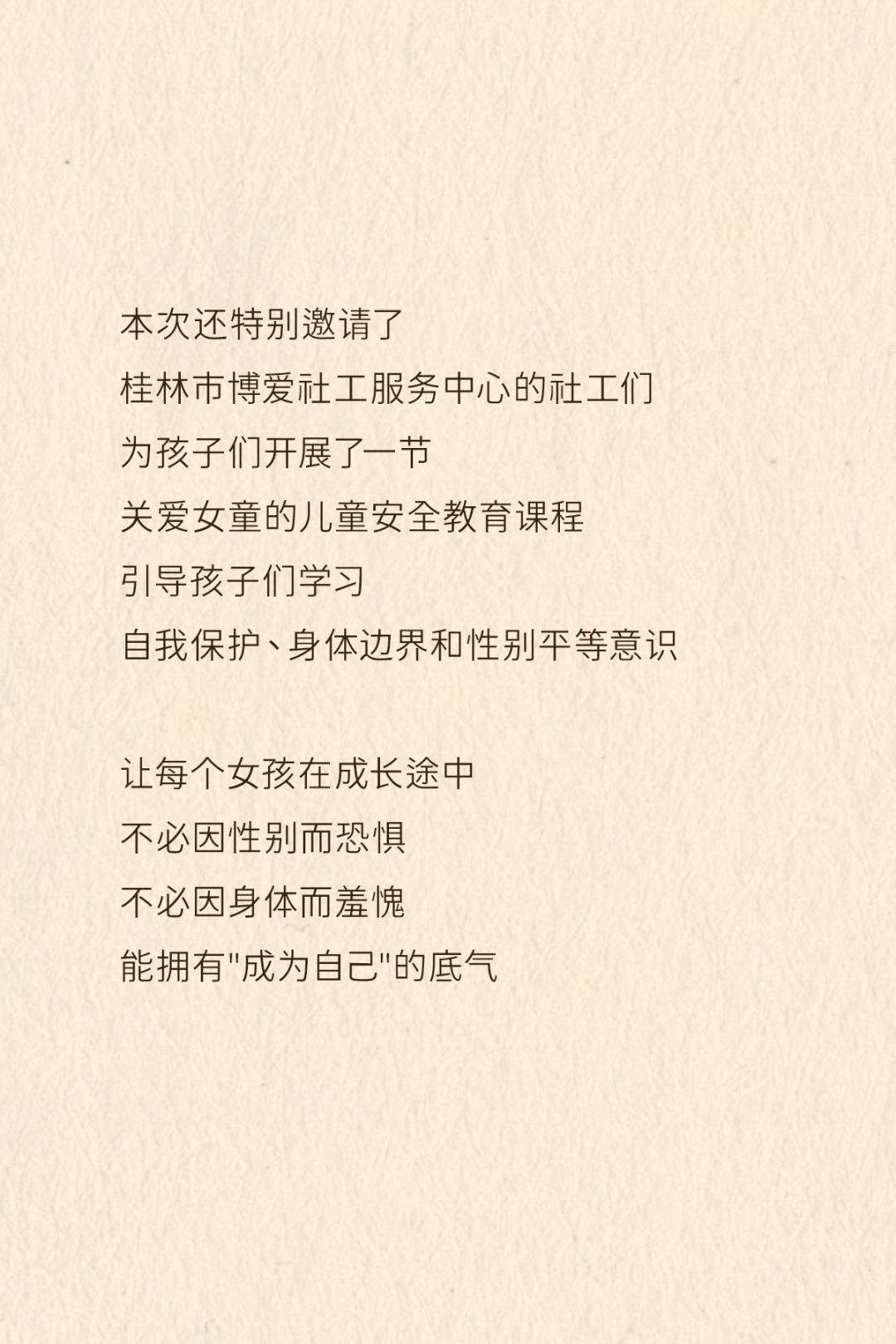 本次还特别邀请了

桂林市博爱社工服务中心的社工们

为孩子们开展了一节

关爱女童的儿童安全教育课程

引导孩子们学习

自我保护、身体边界和性别平等意识

让每个女孩在成长途中

不必因性别而恐惧

不必因身体而羞愧

能拥有“成为自己”的底气